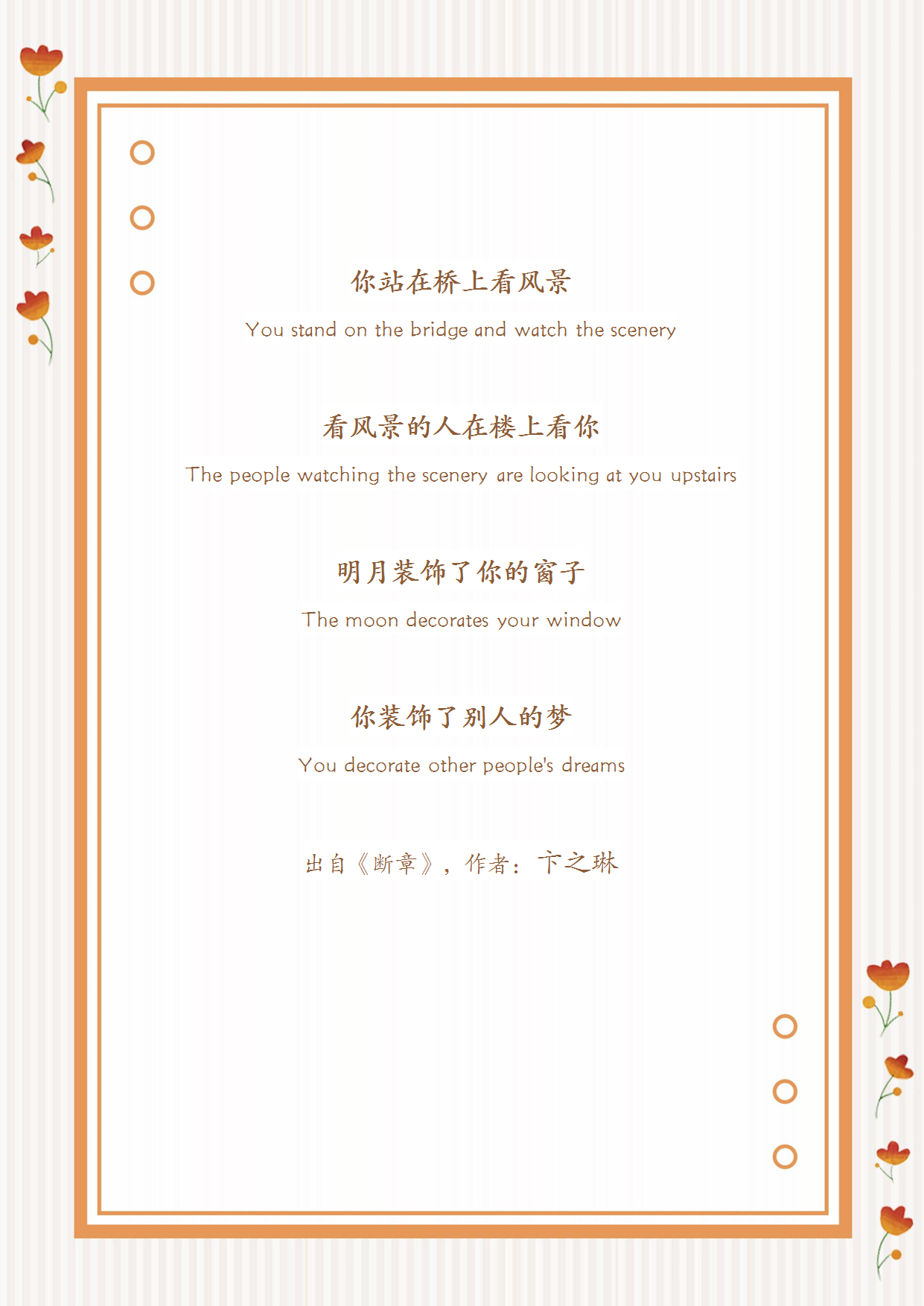 你站在桥上看风景

You stand on the bridge and watch the scenery

看风景的人在楼上看你

The people watching the scenery are looking at you upstairs

明月装饰了你的窗子

The moon decorates your window

你装饰了别人的梦

You decorate other people's dreams

出自《断章》，作者：卞之琳